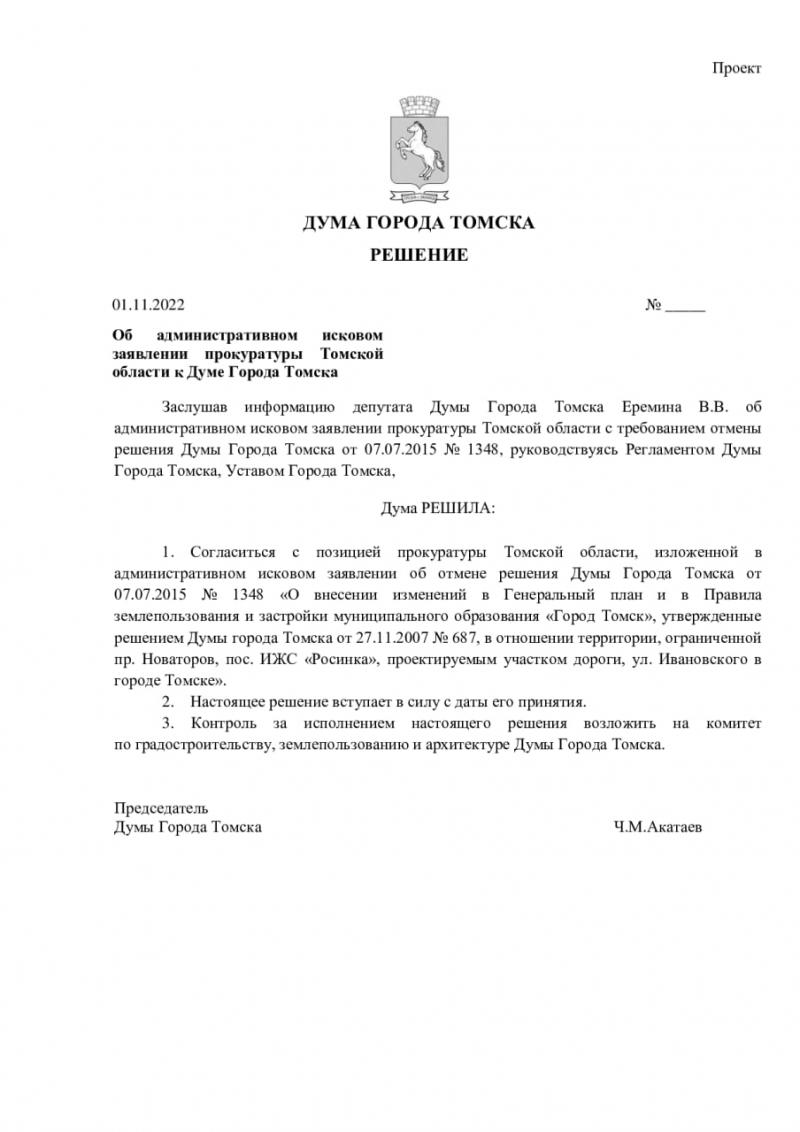 Проект

ДУМА ГОРОДА ТОМСКА

РЕШЕНИЕ

01.11.2022 № _____

Об административном исковом заявлении прокуратуры Томской области к Думе Города Томска

Заслушав информацию депутата Думы Города Томска Еремина В.В. об административном исковом заявлении прокуратуры Томской области с требованием отмены решения Думы Города Томска от 07.07.2015 № 1348, руководствуясь Регламентом Думы Города Томска, Уставом Города Томска,

Дума РЕШИЛА:

1. Согласиться с позицией прокуратуры Томской области, изложенной в административном исковом заявлении об отмене решения Думы Города Томска от 07.07.2015 № 1348 «О внесении изменений в Генеральный план и в Правила землепользования и застройки муниципального образования «Город Томск», утвержденные решением Думы города Томска от 27.11.2007 № 687, в отношении территории, ограниченной пр. Новаторов, пос. ИЖС «Росинка», проектируемым участком дороги, ул. Ивановского в городе Томске».
2. Настоящее решение вступает в силу с даты его принятия.
3. Контроль за исполнением настоящего решения возложить на комитет по градостроительству, землепользованию и архитектуре Думы Города Томска.

Председатель
Думы Города Томска Ч.М.Акатаев